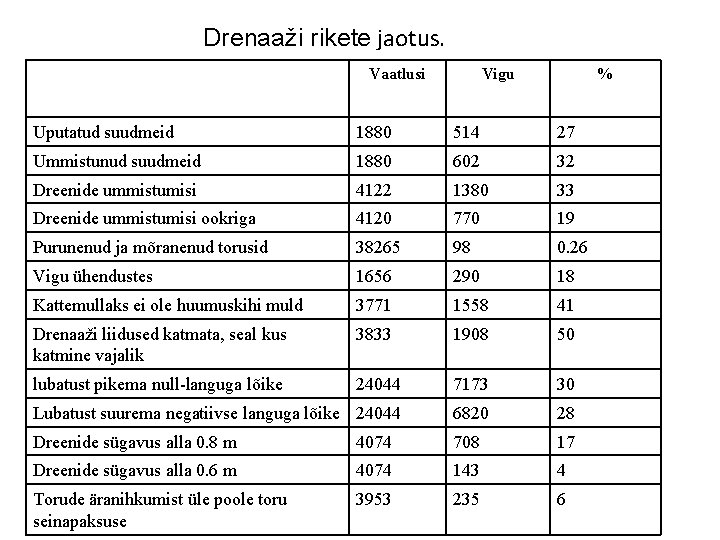 Drenaaži rikete jaotus.

| | Vaatlusi | Vigu | % |
|---|---|---|---|
| Uputatud suudmeid | 1880 | 514 | 27 |
| Ummistunud suudmeid | 1880 | 602 | 32 |
| Dreenide ummistumisi | 4122 | 1380 | 33 |
| Dreenide ummistumisi ookriga | 4120 | 770 | 19 |
| Purunenud ja mõranenud torusid | 38265 | 98 | 0.26 |
| Vigu ühendustes | 1656 | 290 | 18 |
| Kattemullaks ei ole huumuskihi muld | 3771 | 1558 | 41 |
| Drenaaži liidused katmata, seal kus katmine vajalik | 3833 | 1908 | 50 |
| lubatust pikema null-languga lõike | 24044 | 7173 | 30 |
| Lubatust suurema negatiivse languga lõike | 24044 | 6820 | 28 |
| Dreenide sügavus alla 0.8 m | 4074 | 708 | 17 |
| Dreenide sügavus alla 0.6 m | 4074 | 143 | 4 |
| Torude äranihkumist üle poole toru seinapaksuse | 3953 | 235 | 6 |